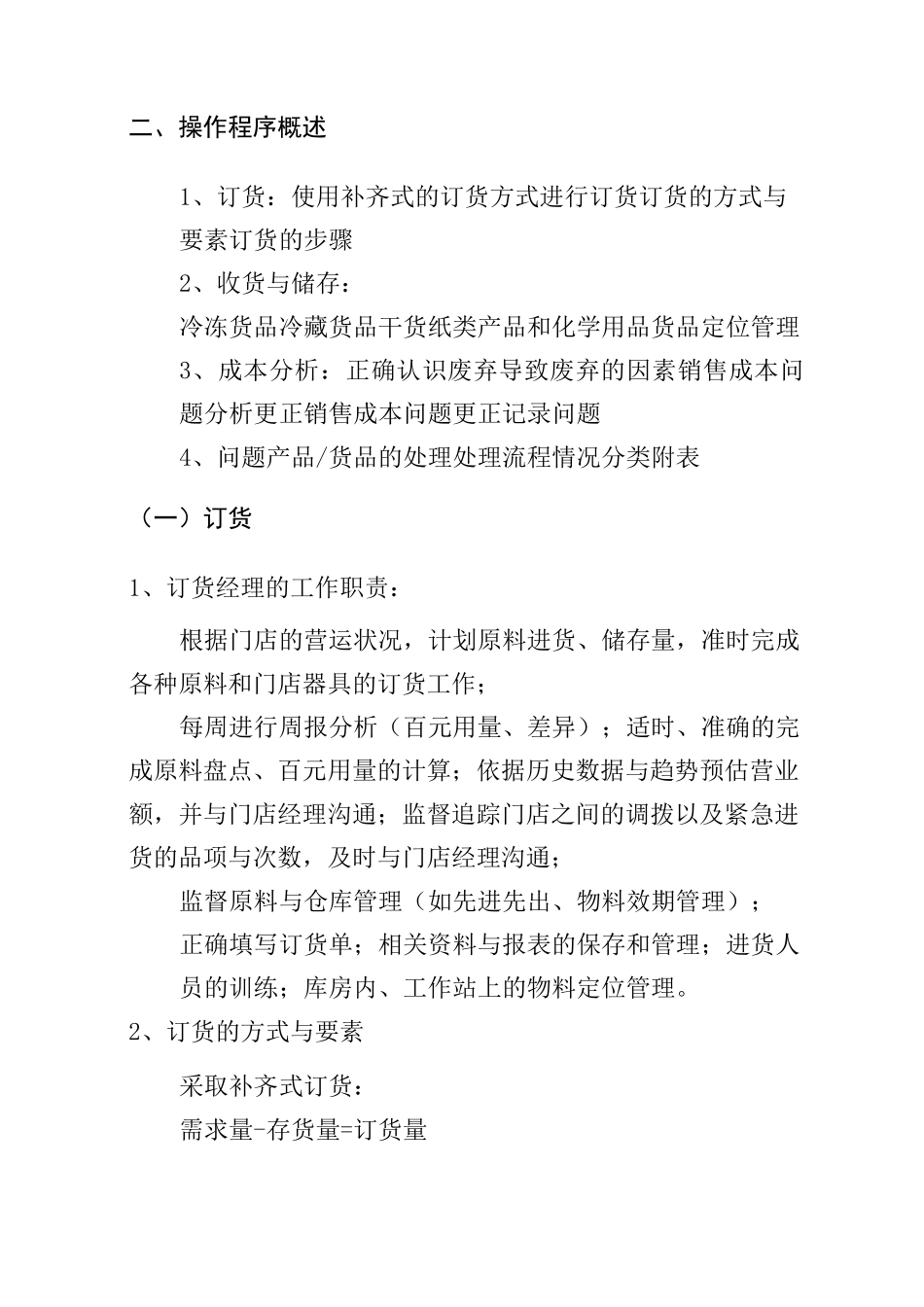 二、操作程序概述

1、订货：使用补齐式的订货方式进行订货订货的方式与要素订货的步骤

2、收货与储存：

冷冻货品冷藏货品干货纸类产品和化学用品货品定位管理

3、成本分析：正确认识废弃导致废弃的因素销售成本问题分析更正销售成本问题更正记录问题

4、问题产品/货品的处理处理流程情况分类附表

（一）订货

1、订货经理的工作职责：

根据门店的营运状况，计划原料进货、储存量，准时完成各种原料和门店器具的订货工作；

每周进行周报分析（百元用量、差异）；适时、准确的完成原料盘点、百元用量的计算；依据历史数据与趋势预估营业额，并与门店经理沟通；监督追踪门店之间的调拨以及紧急进货的品项与次数，及时与门店经理沟通；

监督原料与仓库管理（如先进先出、物料效期管理）；

正确填写订货单；相关资料与报表的保存和管理；进货人员的训练；库房内、工作站上的物料定位管理。

2、订货的方式与要素

采取补齐式订货：

需求量-存货量=订货量